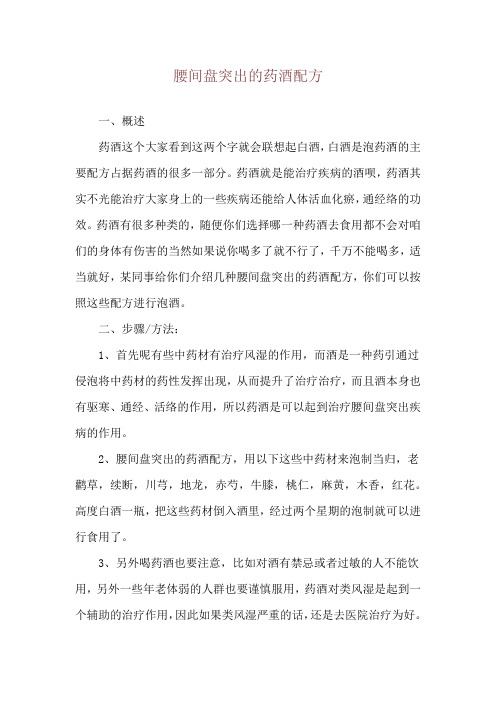 腰间盘突出的药酒配方

一、概述

药酒这个大家看到这两个字就会联想起白酒，白酒是泡药酒的主要配方占据药酒的很多一部分。药酒就是能治疗疾病的酒呗，药酒其实不光能治疗大家身上的一些疾病还能给人体活血化瘀，通经络的功效。药酒有很多种类的，随便你们选择哪一种药酒去食用都不会对咱们的身体有伤害的当然如果说你喝多了就不行了，千万不能喝多，适当就好，某同事给你们介绍几种腰间盘突出的药酒配方，你们可以按照这些配方进行泡酒。

二、步骤/方法：

1、首先呢有些中药材有治疗风湿的作用，而酒是一种药引通过侵泡将中药材的药性发挥出现，从而提升了治疗治疗，而且酒本身也有驱寒、通经、活络的作用，所以药酒是可以起到治疗腰间盘突出疾病的作用。

2、腰间盘突出的药酒配方，用以下这些中药材来泡制当归，老鹳草，续断，川芎，地龙，赤芍，牛膝，桃仁，麻黄，木香，红花。高度白酒一瓶，把这些药材倒入酒里，经过两个星期的泡制就可以进行食用了。

3、另外喝药酒也要注意，比如对酒有禁忌或者过敏的人不能饮用，另外一些年老体弱的人群也要谨慎服用，药酒对类风湿是起到一个辅助的治疗作用，因此如果类风湿严重的话，还是去医院治疗为好。